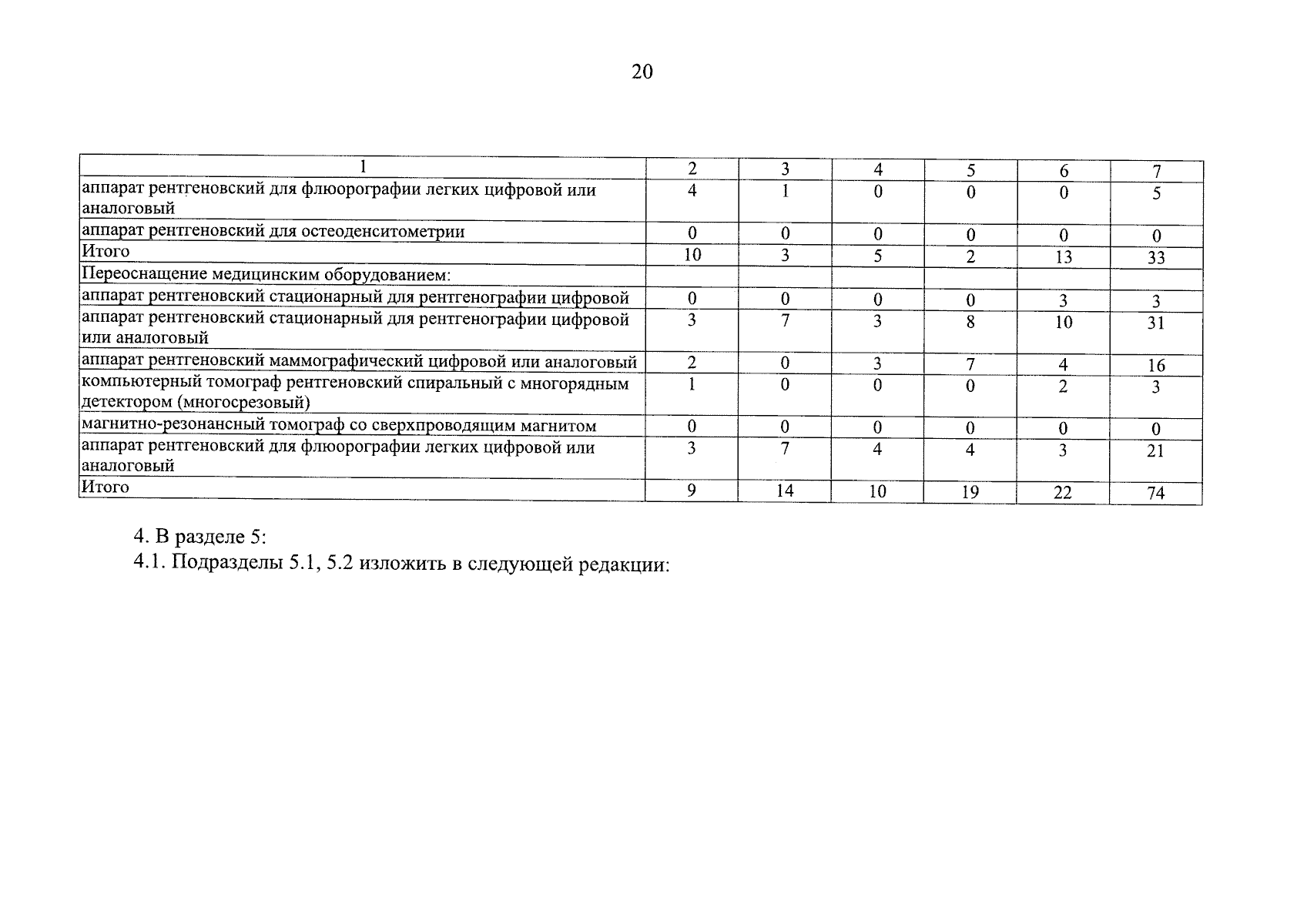 20

| 1 | 2 | 3 | 4 | 5 | 6 | 7 |
|---|---|---|---|---|---|---|
| аппарат рентгеновский для флюорографии легких цифровой или аналоговый | 4 | 1 | 0 | 0 | 0 | 5 |
| аппарат рентгеновский для остеоденситометрии | 0 | 0 | 0 | 0 | 0 | 0 |
| Итого | 10 | 3 | 5 | 2 | 13 | 33 |
| Переоснащение медицинским оборудованием: | | | | | | |
| аппарат рентгеновский стационарный для рентгенографии цифровой | 0 | 0 | 0 | 0 | 3 | 3 |
| аппарат рентгеновский стационарный для рентгенографии цифровой или аналоговый | 3 | 7 | 3 | 8 | 10 | 31 |
| аппарат рентгеновский маммографический цифровой или аналоговый | 2 | 0 | 3 | 7 | 4 | 16 |
| компьютерный томограф рентгеновский спиральный с многорядным детектором (многосрезовый) | 1 | 0 | 0 | 0 | 2 | 3 |
| магнитно-резонансный томограф со сверхпроводящим магнитом | 0 | 0 | 0 | 0 | 0 | 0 |
| аппарат рентгеновский для флюорографии легких цифровой или аналоговый | 3 | 7 | 4 | 4 | 3 | 21 |
| Итого | 9 | 14 | 10 | 19 | 22 | 74 |

4. В разделе 5:
4.1. Подразделы 5.1, 5.2 изложить в следующей редакции: